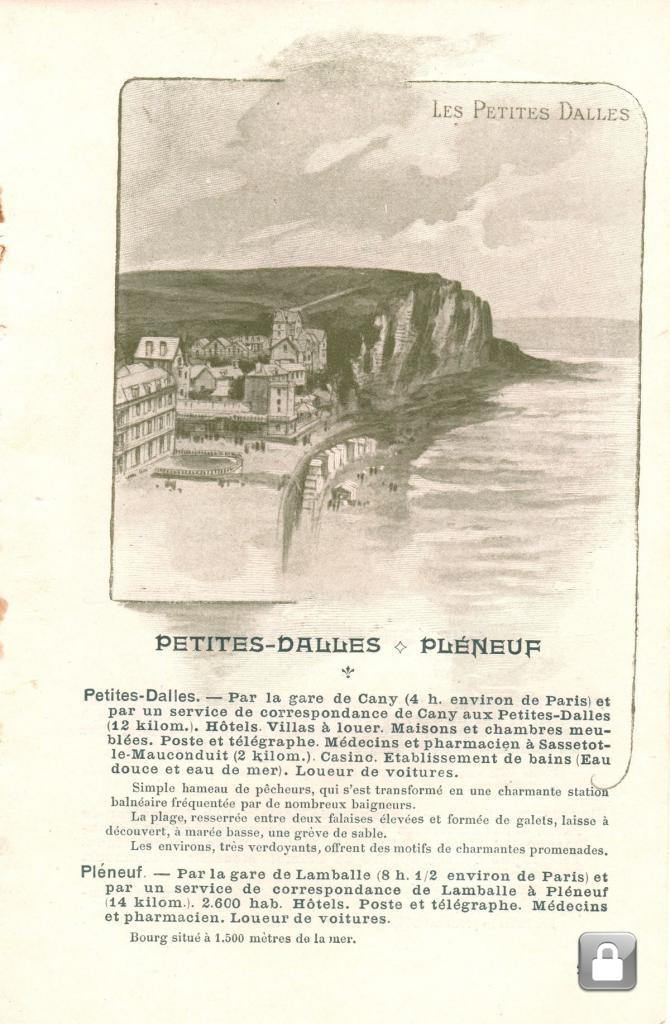 LES PETITES DALLES

PETITES-DALLES ◇ PLÉNEUF

Petites-Dalles. — Par la gare de Cany (4 h. environ de Paris) et par un service de correspondance de Cany aux Petites-Dalles (12 kilom.). Hôtels. Villas à louer. Maisons et chambres meublées. Poste et télégraphe. Médecins et pharmacien à Sassetot-le-Mauconduit (2 kilom.). Casino. Etablissement de bains (Eau douce et eau de mer). Loueur de voitures.

Simple hameau de pêcheurs, qui s'est transformé en une charmante station balnéaire fréquentée par de nombreux baigneurs.

La plage, resserrée entre deux falaises élevées et formée de galets, laisse à découvert, à marée basse, une grève de sable.

Les environs, très verdoyants, offrent des motifs de charmantes promenades.

Pléneuf. — Par la gare de Lamballe (8 h. 1/2 environ de Paris) et par un service de correspondance de Lamballe à Pléneuf (14 kilom.). 2.600 hab. Hôtels. Poste et télégraphe. Médecins et pharmacien. Loueur de voitures.

Bourg situé à 1.500 mètres de la mer.